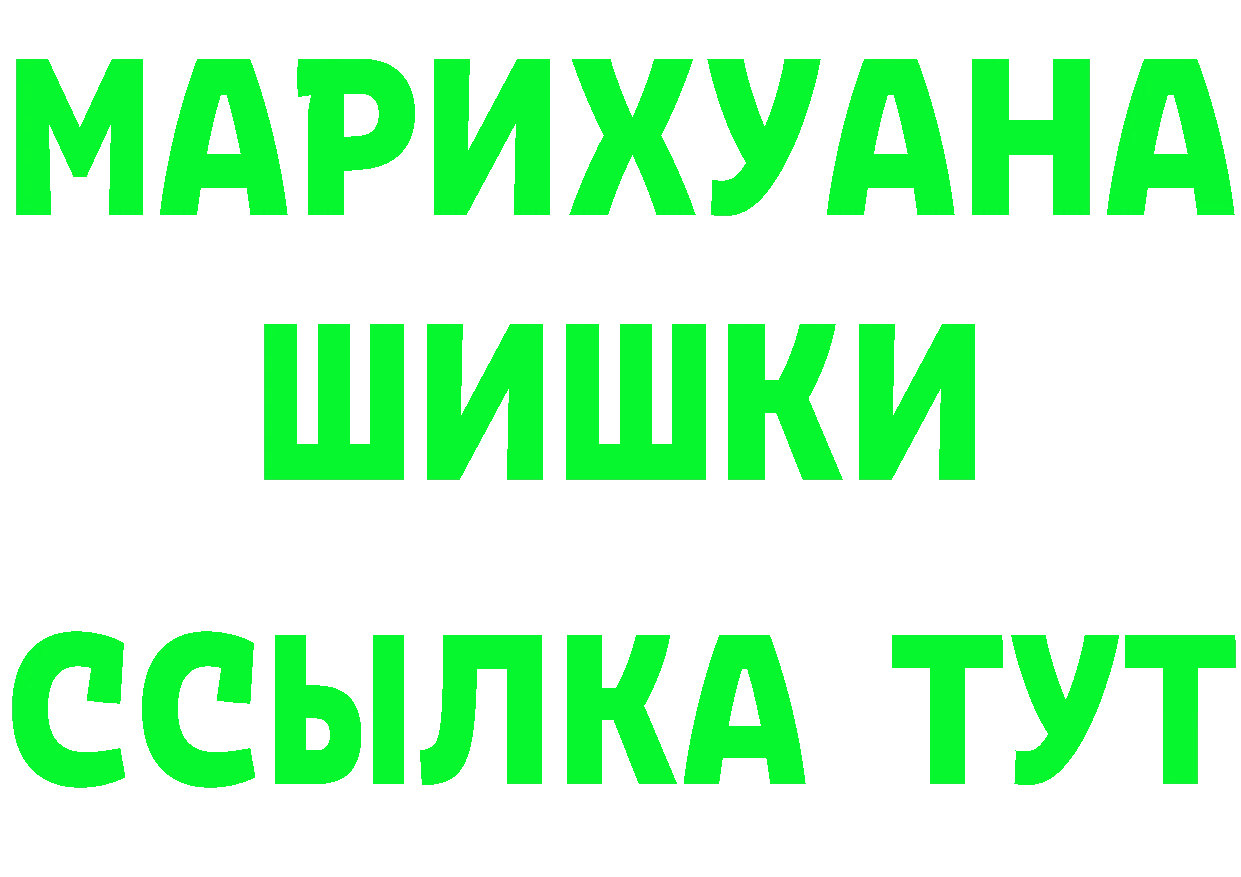 МАРИХУАНА
ШИШКИ
ССЫЛКА ТУТ